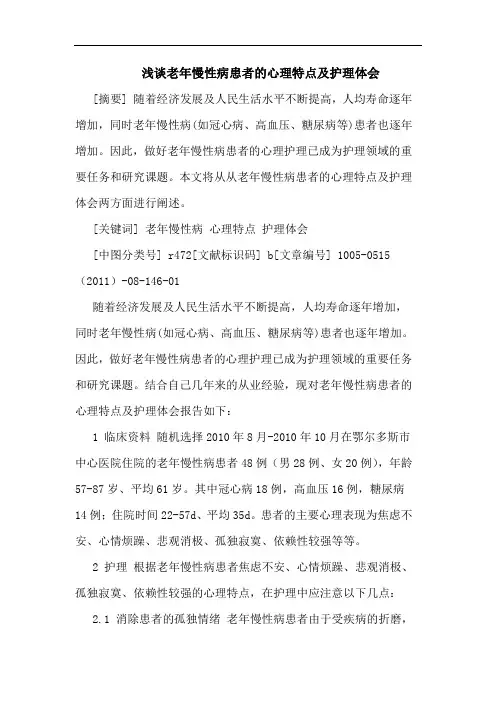 浅谈老年慢性病患者的心理特点及护理体会

[摘要] 随着经济发展及人民生活水平不断提高，人均寿命逐年增加，同时老年慢性病(如冠心病、高血压、糖尿病等)患者也逐年增加。因此，做好老年慢性病患者的心理护理已成为护理领域的重要任务和研究课题。本文将从从老年慢性病患者的心理特点及护理体会两方面进行阐述。

[关键词] 老年慢性病 心理特点 护理体会

[中图分类号] r472[文献标识码] b[文章编号] 1005-0515（2011）-08-146-01

随着经济发展及人民生活水平不断提高，人均寿命逐年增加，同时老年慢性病(如冠心病、高血压、糖尿病等)患者也逐年增加。因此，做好老年慢性病患者的心理护理已成为护理领域的重要任务和研究课题。结合自己几年来的从业经验，现对老年慢性病患者的心理特点及护理体会报告如下：

1 临床资料 随机选择 2010 年 8 月-2010 年 10 月在鄂尔多斯市中心医院住院的老年慢性病患者 48 例（男 28 例、女 20 例），年龄 57-87 岁、平均 61 岁。其中冠心病 18 例，高血压 16 例，糖尿病 14 例；住院时间 22-57d、平均 35d。患者的主要心理表现为焦虑不安、心情烦躁、悲观消极、孤独寂寞、依赖性较强等等。

2 护理 根据老年慢性病患者焦虑不安、心情烦躁、悲观消极、孤独寂寞、依赖性较强的心理特点，在护理中应注意以下几点：

2.1 消除患者的孤独情绪 老年慢性病患者由于受疾病的折磨，